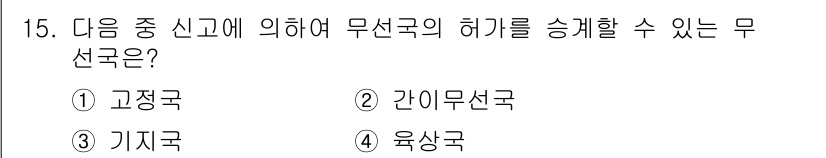 15. 다음 중 신고에 의하여 무선국의 허가를 승계할 수 있는 무선국은?

① 고정국
② 간이무선국
③ 기지국
④ 육상국